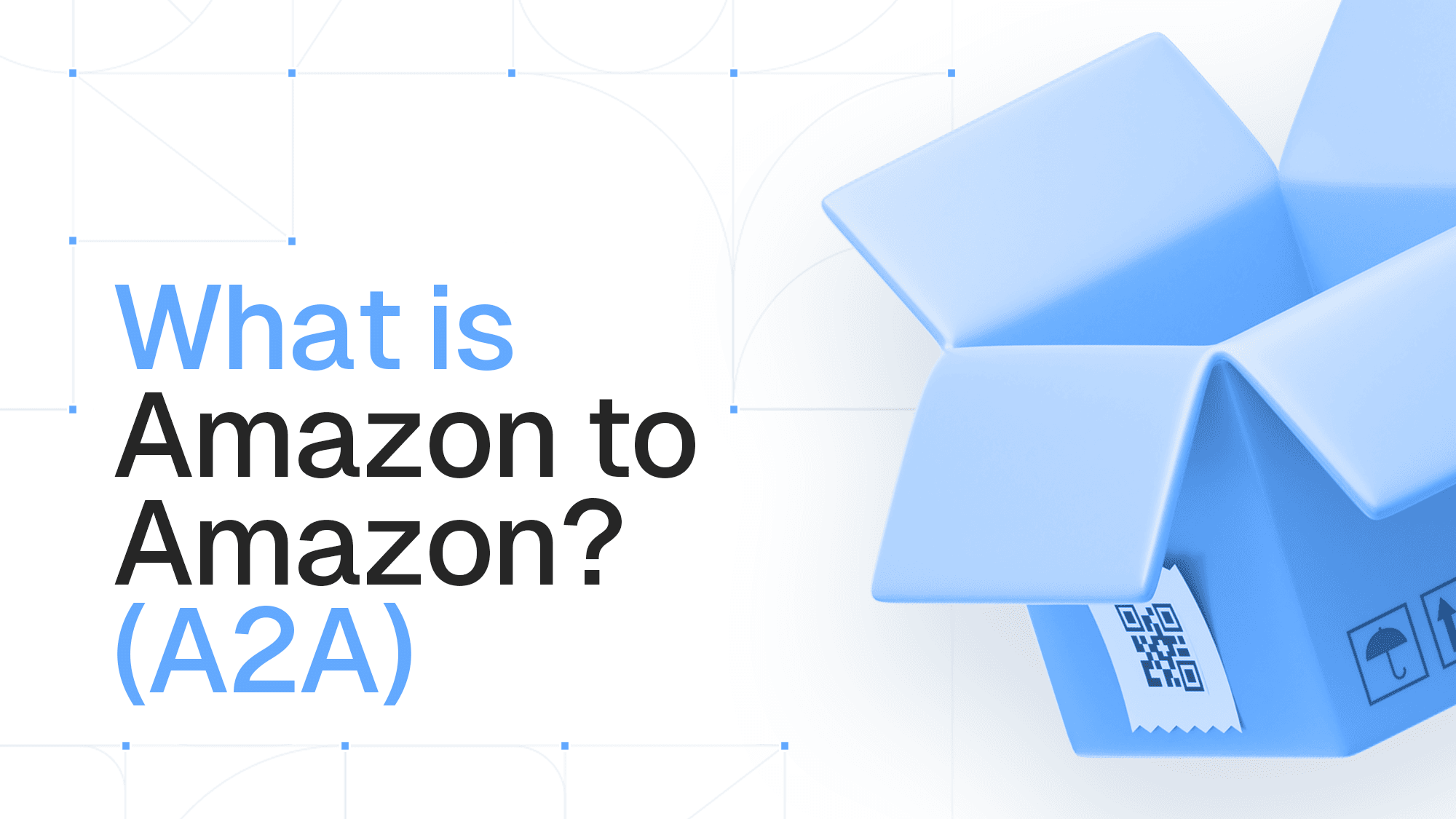 What is Amazon to Amazon? (A2A)